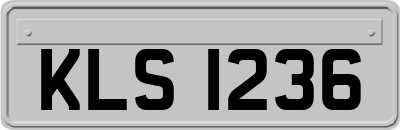 KLS 1236